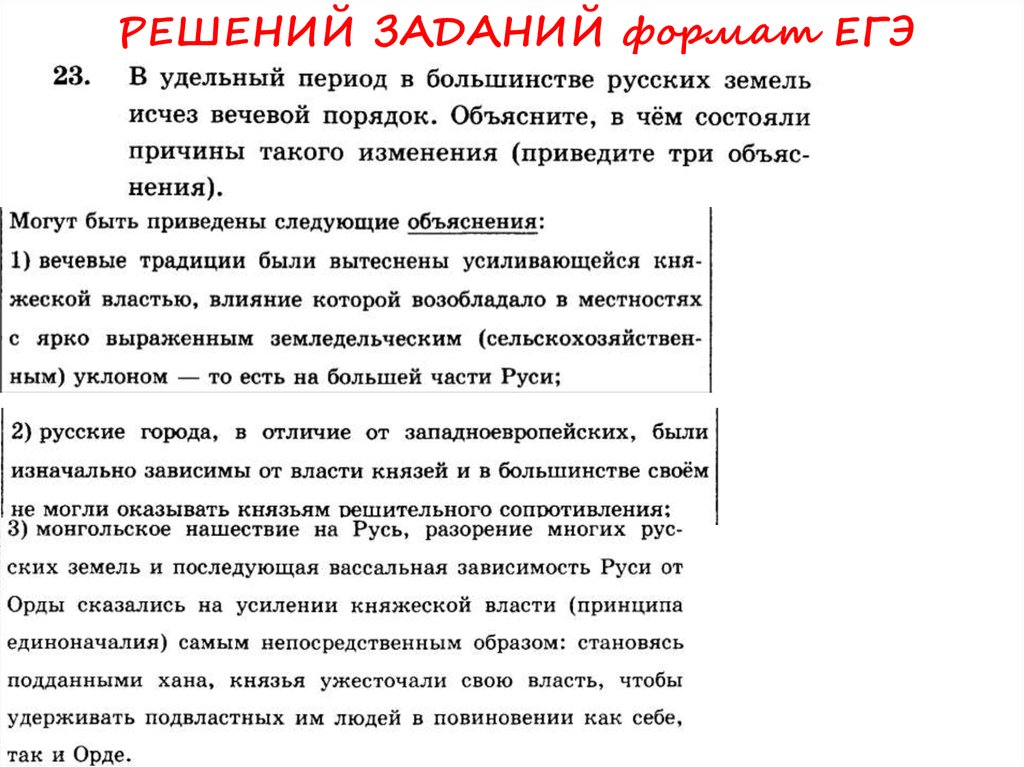 РЕШЕНИЙ ЗАДАНИЙ формат ЕГЭ

23. В удельный период в большинстве русских земель исчез вечевой порядок. Объясните, в чём состояли причины такого изменения (приведите три объяснения).

Могут быть приведены следующие объяснения:
1) вечевые традиции были вытеснены усиливающейся княжеской властью, влияние которой возобладало в местностях с ярко выраженным земледельческим (сельскохозяйственным) уклоном — то есть на большей части Руси;

2) русские города, в отличие от западноевропейских, были изначально зависимы от власти князей и в большинстве своём не могли оказывать князьям решительного сопротивления;
3) монгольское нашествие на Русь, разорение многих русских земель и последующая вассальная зависимость Руси от Орды сказались на усилении княжеской власти (принципа единоначалия) самым непосредственным образом: становясь подданными хана, князья ужесточали свою власть, чтобы удерживать подвластных им людей в повиновении как себе, так и Орде.